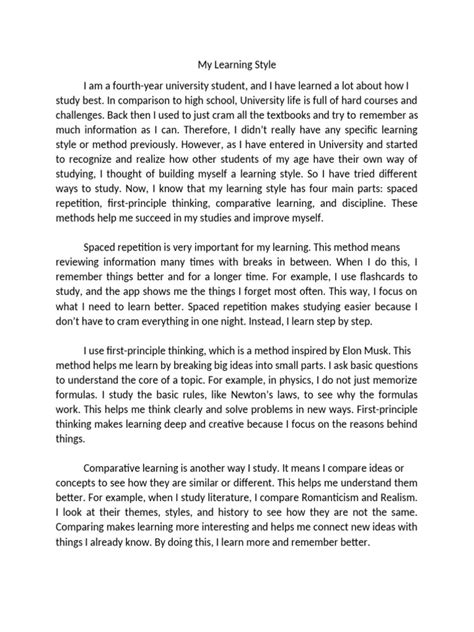 My Learning Style

I am a fourth-year university student, and I have learned a lot about how I study best. In comparison to high school, University life is full of hard courses and challenges. Back then I used to just cram all the textbooks and try to remember as much information as I can. Therefore, I didn't really have any specific learning style or method previously. However, as I have entered in University and started to recognize and realize how other students of my age have their own way of studying, I thought of building myself a learning style. So I have tried different ways to study. Now, I know that my learning style has four main parts: spaced repetition, first-principle thinking, comparative learning, and discipline. These methods help me succeed in my studies and improve myself.

Spaced repetition is very important for my learning. This method means reviewing information many times with breaks in between. When I do this, I remember things better and for a longer time. For example, I use flashcards to study, and the app shows me the things I forget most often. This way, I focus on what I need to learn better. Spaced repetition makes studying easier because I don't have to cram everything in one night. Instead, I learn step by step.

I use first-principle thinking, which is a method inspired by Elon Musk. This method helps me learn by breaking big ideas into small parts. I ask basic questions to understand the core of a topic. For example, in physics, I do not just memorize formulas. I study the basic rules, like Newton's laws, to see why the formulas work. This helps me think clearly and solve problems in new ways. First-principle thinking makes learning deep and creative because I focus on the reasons behind things.

Comparative learning is another way I study. It means I compare ideas or concepts to see how they are similar or different. This helps me understand them better. For example, when I study literature, I compare Romanticism and Realism. I look at their themes, styles, and history to see how they are not the same. Comparing makes learning more interesting and helps me connect new ideas with things I already know. By doing this, I learn more and remember better.